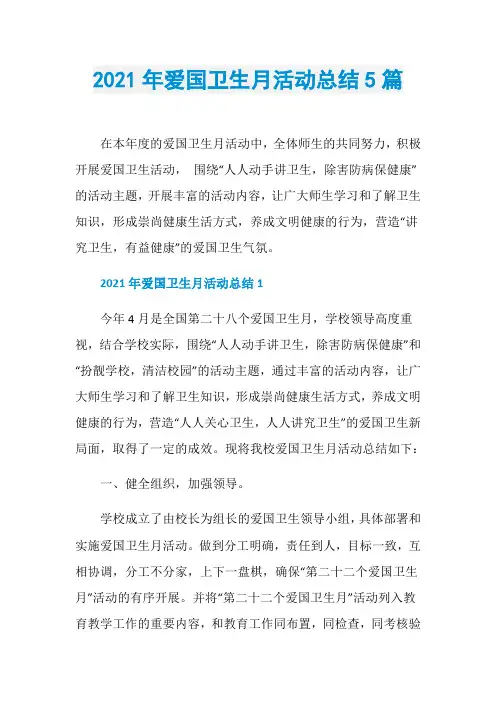 2021 年爱国卫生月活动总结 5 篇

在本年度的爱国卫生月活动中，全体师生的共同努力，积极开展爱国卫生活动， 围绕“人人动手讲卫生，除害防病保健康”的活动主题，开展丰富的活动内容，让广大师生学习和了解卫生知识，形成崇尚健康生活方式，养成文明健康的行为，营造“讲究卫生，有益健康”的爱国卫生气氛。

2021 年爱国卫生月活动总结 1

今年 4 月是全国第二十八个爱国卫生月，学校领导高度重视，结合学校实际，围绕“人人动手讲卫生，除害防病保健康”和“扮靓学校，清洁校园”的活动主题，通过丰富的活动内容，让广大师生学习和了解卫生知识，形成崇尚健康生活方式，养成文明健康的行为，营造“人人关心卫生，人人讲究卫生”的爱国卫生新局面，取得了一定的成效。现将我校爱国卫生月活动总结如下：

一、健全组织，加强领导。

学校成立了由校长为组长的爱国卫生领导小组，具体部署和实施爱国卫生月活动。做到分工明确，责任到人，目标一致，互相协调，分工不分家，上下一盘棋，确保“第二十二个爱国卫生月”活动的有序开展。并将“第二十二个爱国卫生月”活动列入教育教学工作的重要内容，和教育工作同布置，同检查，同考核验